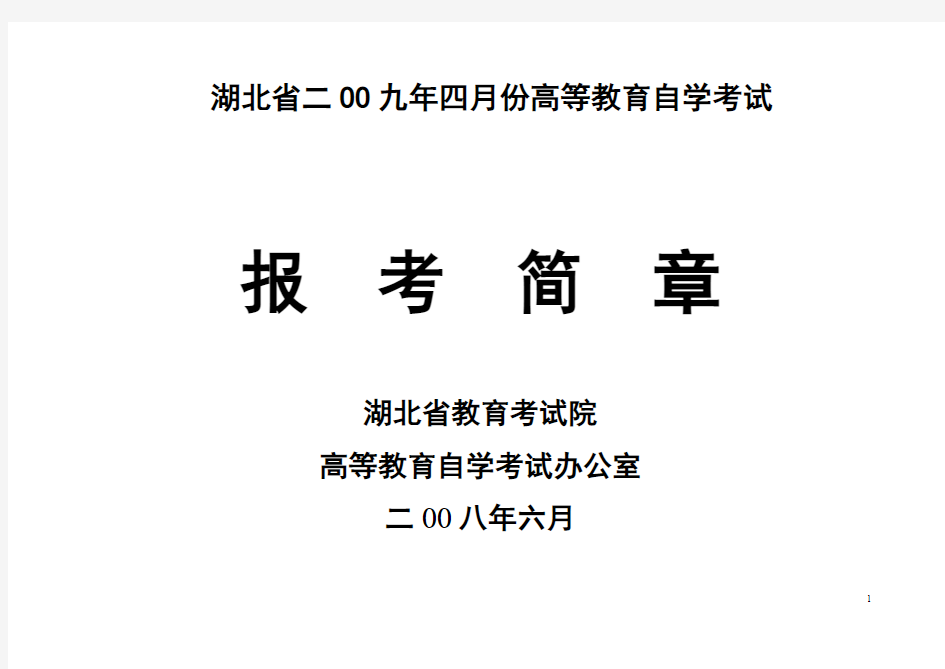 湖北省二00九年四月份高等教育自学考试

报 考 简 章

湖北省教育考试院

高等教育自学考试办公室

二00八年六月

1